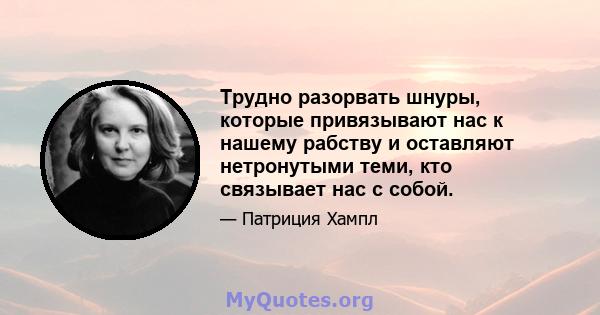 Трудно разорвать шнуры, которые привязывают нас к нашему рабству и оставляют нетронутыми теми, кто связывает нас с собой.

— Патриция Хампл

MyQuotes.org